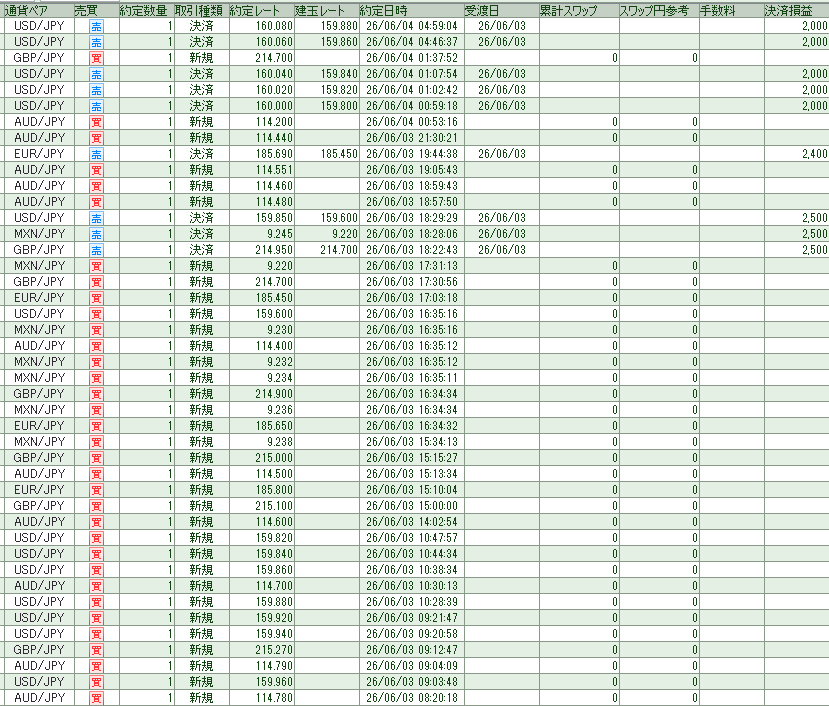 | 通貨ペア | 売買 | 約定数量 | 取引種類 | 約定レート | 建玉レート | 約定日時 | 受渡日 | 累計スワップ | スワップ円参考 | 手数料 | 決済損益 |
|---|---|---|---|---|---|---|---|---|---|---|---|
| USD/JPY | 売 | 1 | 決済 | 160.080 | 159.880 | 26/06/04 04:59:04 | 26/06/03 | | | | 2,000 |
| USD/JPY | 売 | 1 | 決済 | 160.060 | 159.860 | 26/06/04 04:46:37 | 26/06/03 | | | | 2,000 |
| GBP/JPY | 買 | 1 | 新規 | 214.700 | | 26/06/04 01:37:52 | | 0 | 0 | | |
| USD/JPY | 売 | 1 | 決済 | 160.040 | 159.840 | 26/06/04 01:07:54 | 26/06/03 | | | | 2,000 |
| USD/JPY | 売 | 1 | 決済 | 160.020 | 159.820 | 26/06/04 01:02:42 | 26/06/03 | | | | 2,000 |
| USD/JPY | 売 | 1 | 決済 | 160.000 | 159.800 | 26/06/04 00:59:18 | 26/06/03 | | | | 2,000 |
| AUD/JPY | 買 | 1 | 新規 | 114.200 | | 26/06/04 00:53:16 | | 0 | 0 | | |
| AUD/JPY | 買 | 1 | 新規 | 114.440 | | 26/06/03 21:30:21 | | 0 | 0 | | |
| EUR/JPY | 売 | 1 | 決済 | 185.690 | 185.450 | 26/06/03 19:44:38 | 26/06/03 | | | | 2,400 |
| AUD/JPY | 買 | 1 | 新規 | 114.551 | | 26/06/03 19:05:43 | | 0 | 0 | | |
| AUD/JPY | 買 | 1 | 新規 | 114.460 | | 26/06/03 18:59:43 | | 0 | 0 | | |
| AUD/JPY | 買 | 1 | 新規 | 114.480 | | 26/06/03 18:57:50 | | 0 | 0 | | |
| USD/JPY | 売 | 1 | 決済 | 159.850 | 159.600 | 26/06/03 18:29:29 | 26/06/03 | | | | 2,500 |
| MXN/JPY | 売 | 1 | 決済 | 9.245 | 9.220 | 26/06/03 18:28:06 | 26/06/03 | | | | 2,500 |
| GBP/JPY | 売 | 1 | 決済 | 214.950 | 214.700 | 26/06/03 18:22:43 | 26/06/03 | | | | 2,500 |
| MXN/JPY | 買 | 1 | 新規 | 9.220 | | 26/06/03 17:31:13 | | 0 | 0 | | |
| GBP/JPY | 買 | 1 | 新規 | 214.700 | | 26/06/03 17:30:56 | | 0 | 0 | | |
| EUR/JPY | 買 | 1 | 新規 | 185.450 | | 26/06/03 17:03:18 | | 0 | 0 | | |
| USD/JPY | 買 | 1 | 新規 | 159.600 | | 26/06/03 16:35:16 | | 0 | 0 | | |
| MXN/JPY | 買 | 1 | 新規 | 9.230 | | 26/06/03 16:35:16 | | 0 | 0 | | |
| AUD/JPY | 買 | 1 | 新規 | 114.400 | | 26/06/03 16:35:12 | | 0 | 0 | | |
| MXN/JPY | 買 | 1 | 新規 | 9.232 | | 26/06/03 16:35:12 | | 0 | 0 | | |
| MXN/JPY | 買 | 1 | 新規 | 9.234 | | 26/06/03 16:35:11 | | 0 | 0 | | |
| GBP/JPY | 買 | 1 | 新規 | 214.900 | | 26/06/03 16:34:34 | | 0 | 0 | | |
| MXN/JPY | 買 | 1 | 新規 | 9.236 | | 26/06/03 16:34:34 | | 0 | 0 | | |
| EUR/JPY | 買 | 1 | 新規 | 185.650 | | 26/06/03 16:34:32 | | 0 | 0 | | |
| MXN/JPY | 買 | 1 | 新規 | 9.238 | | 26/06/03 15:34:13 | | 0 | 0 | | |
| GBP/JPY | 買 | 1 | 新規 | 215.000 | | 26/06/03 15:15:27 | | 0 | 0 | | |
| AUD/JPY | 買 | 1 | 新規 | 114.500 | | 26/06/03 15:13:34 | | 0 | 0 | | |
| EUR/JPY | 買 | 1 | 新規 | 185.800 | | 26/06/03 15:10:04 | | 0 | 0 | | |
| GBP/JPY | 買 | 1 | 新規 | 215.100 | | 26/06/03 15:00:00 | | 0 | 0 | | |
| AUD/JPY | 買 | 1 | 新規 | 114.600 | | 26/06/03 14:02:54 | | 0 | 0 | | |
| USD/JPY | 買 | 1 | 新規 | 159.820 | | 26/06/03 10:47:57 | | 0 | 0 | | |
| USD/JPY | 買 | 1 | 新規 | 159.840 | | 26/06/03 10:44:34 | | 0 | 0 | | |
| USD/JPY | 買 | 1 | 新規 | 159.860 | | 26/06/03 10:38:34 | | 0 | 0 | | |
| AUD/JPY | 買 | 1 | 新規 | 114.700 | | 26/06/03 10:30:13 | | 0 | 0 | | |
| USD/JPY | 買 | 1 | 新規 | 159.880 | | 26/06/03 10:28:39 | | 0 | 0 | | |
| USD/JPY | 買 | 1 | 新規 | 159.920 | | 26/06/03 09:21:47 | | 0 | 0 | | |
| USD/JPY | 買 | 1 | 新規 | 159.940 | | 26/06/03 09:20:58 | | 0 | 0 | | |
| GBP/JPY | 買 | 1 | 新規 | 215.270 | | 26/06/03 09:12:47 | | 0 | 0 | | |
| AUD/JPY | 買 | 1 | 新規 | 114.790 | | 26/06/03 09:04:09 | | 0 | 0 | | |
| USD/JPY | 買 | 1 | 新規 | 159.960 | | 26/06/03 09:03:48 | | 0 | 0 | | |
| AUD/JPY | 買 | 1 | 新規 | 114.780 | | 26/06/03 08:20:18 | | 0 | 0 | | |